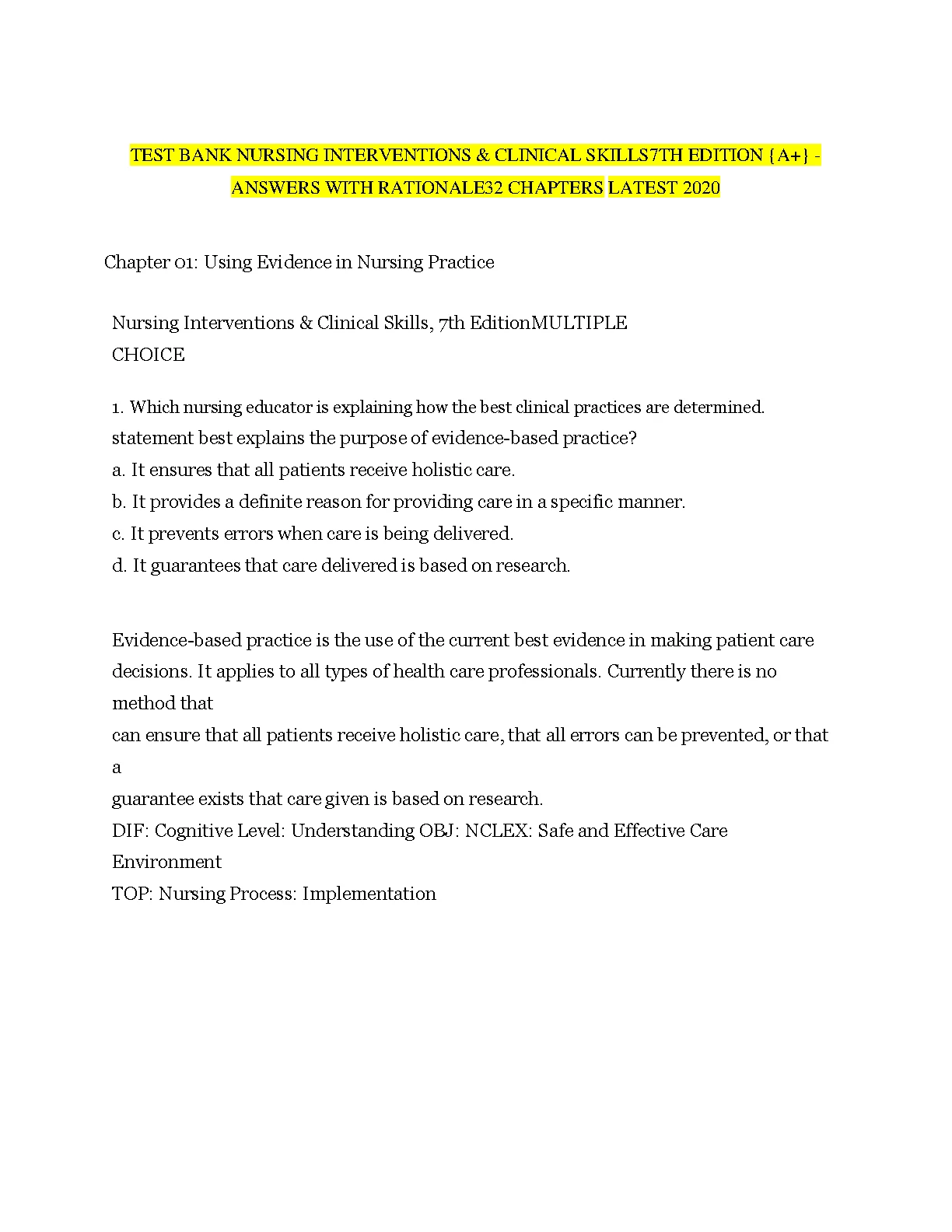 TEST BANK NURSING INTERVENTIONS & CLINICAL SKILLS7TH EDITION {A+} - ANSWERS WITH RATIONALE32 CHAPTERS LATEST 2020

Chapter 01: Using Evidence in Nursing Practice

Nursing Interventions & Clinical Skills, 7th EditionMULTIPLE CHOICE

1. Which nursing educator is explaining how the best clinical practices are determined. statement best explains the purpose of evidence-based practice?
a. It ensures that all patients receive holistic care.
b. It provides a definite reason for providing care in a specific manner.
c. It prevents errors when care is being delivered.
d. It guarantees that care delivered is based on research.

Evidence-based practice is the use of the current best evidence in making patient care decisions. It applies to all types of health care professionals. Currently there is no method that
can ensure that all patients receive holistic care, that all errors can be prevented, or that a
guarantee exists that care given is based on research.
DIF: Cognitive Level: Understanding OBJ: NCLEX: Safe and Effective Care Environment
TOP: Nursing Process: Implementation